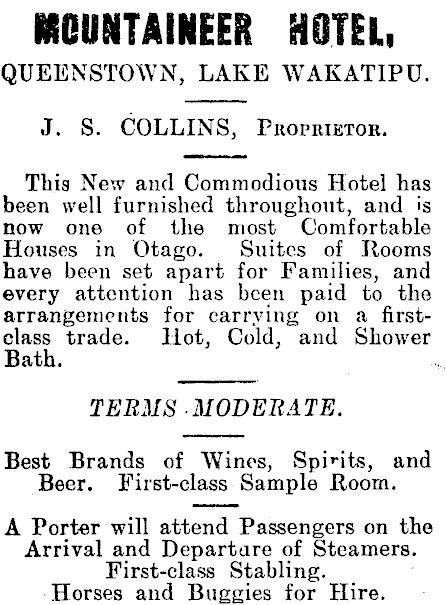 MOUNTAINEER HOTEL,

QUEENSTOWN, LAKE WAKATIPU.

J. S. COLLINS, Proprietor.

This New and Commodious Hotel has been well furnished throughout, and is now one of the most Comfortable Houses in Otago. Suites of Rooms have been set apart for Families, and every attention has been paid to the arrangements for carrying on a first-class trade. Hot, Cold, and Shower Bath.

TERMS MODERATE.

Best Brands of Wines, Spirits, and Beer. First-class Sample Room.

A Porter will attend Passengers on the Arrival and Departure of Steamers. First-class Stabling. Horses and Buggies for Hire.